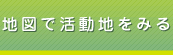 地図で活動地をみる